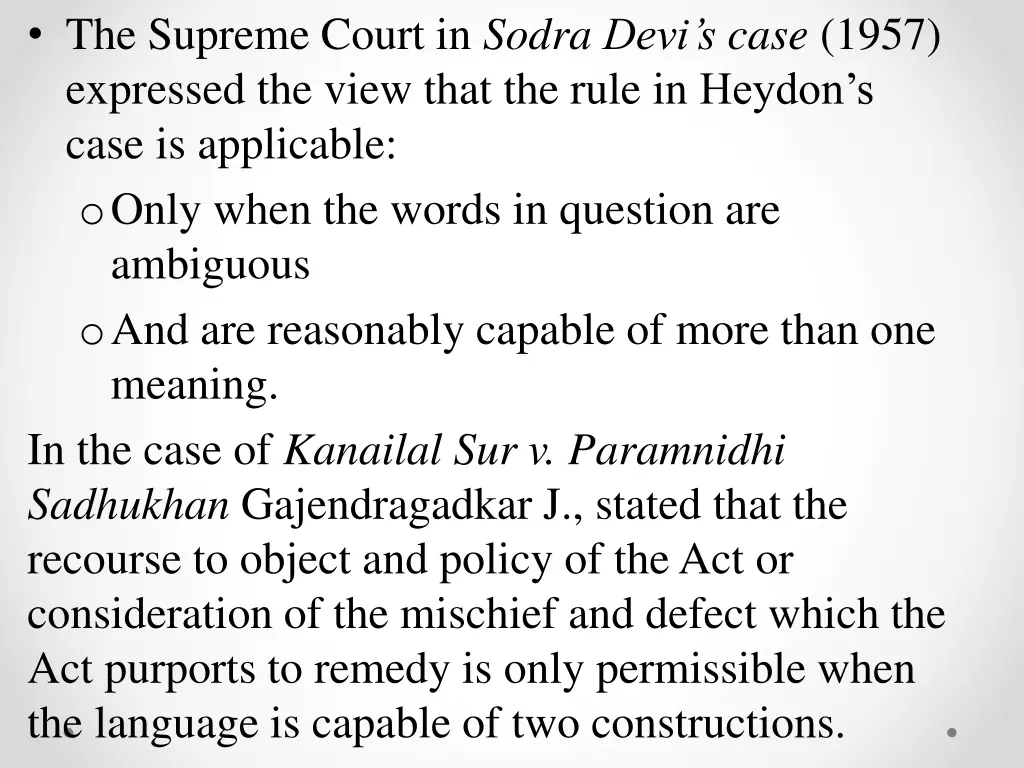 • The Supreme Court in Sodra Devi's case (1957) expressed the view that the rule in Heydon's case is applicable:

o Only when the words in question are ambiguous

o And are reasonably capable of more than one meaning.

In the case of Kanailal Sur v. Paramnidhi Sadhukhan Gajendragadkar J., stated that the recourse to object and policy of the Act or consideration of the mischief and defect which the Act purports to remedy is only permissible when the language is capable of two constructions.